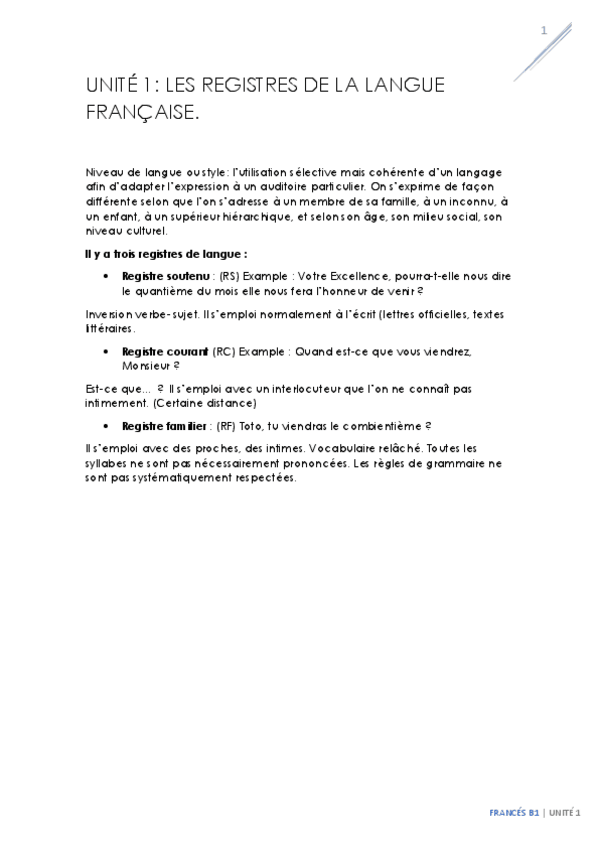 1

UNITÉ 1: LES REGISTRES DE LA LANGUE FRANÇAISE.

Niveau de langue ou style: l'utilisation sélective mais cohérente d'un langage afin d'adapter l'expression à un auditoire particulier. On s'exprime de façon différente selon que l'on s'adresse à un membre de sa famille, à un inconnu, à un enfant, à un supérieur hiérarchique, et selon son âge, son milieu social, son niveau culturel.

Il y a trois registres de langue :

• Registre soutenu : (RS) Example : Votre Excellence, pourra-t-elle nous dire le quantième du mois elle nous fera l'honneur de venir ?

Inversion verbe-sujet. Il s'emploi normalement à l'écrit (lettres officielles, textes littéraires.

• Registre courant (RC) Example : Quand est-ce que vous viendrez, Monsieur ?

Est-ce que... ? Il s'emploi avec un interlocuteur que l'on ne connaît pas intimement. (Certaine distance)

• Registre familier : (RF) Toto, tu viendras le combientième ?

Il s'emploi avec des proches, des intimes. Vocabulaire relâché. Toutes les syllabes ne sont pas nécessairement prononcées. Les règles de grammaire ne sont pas systématiquement respectées.

FRANCÉS B1 | UNITÉ 1